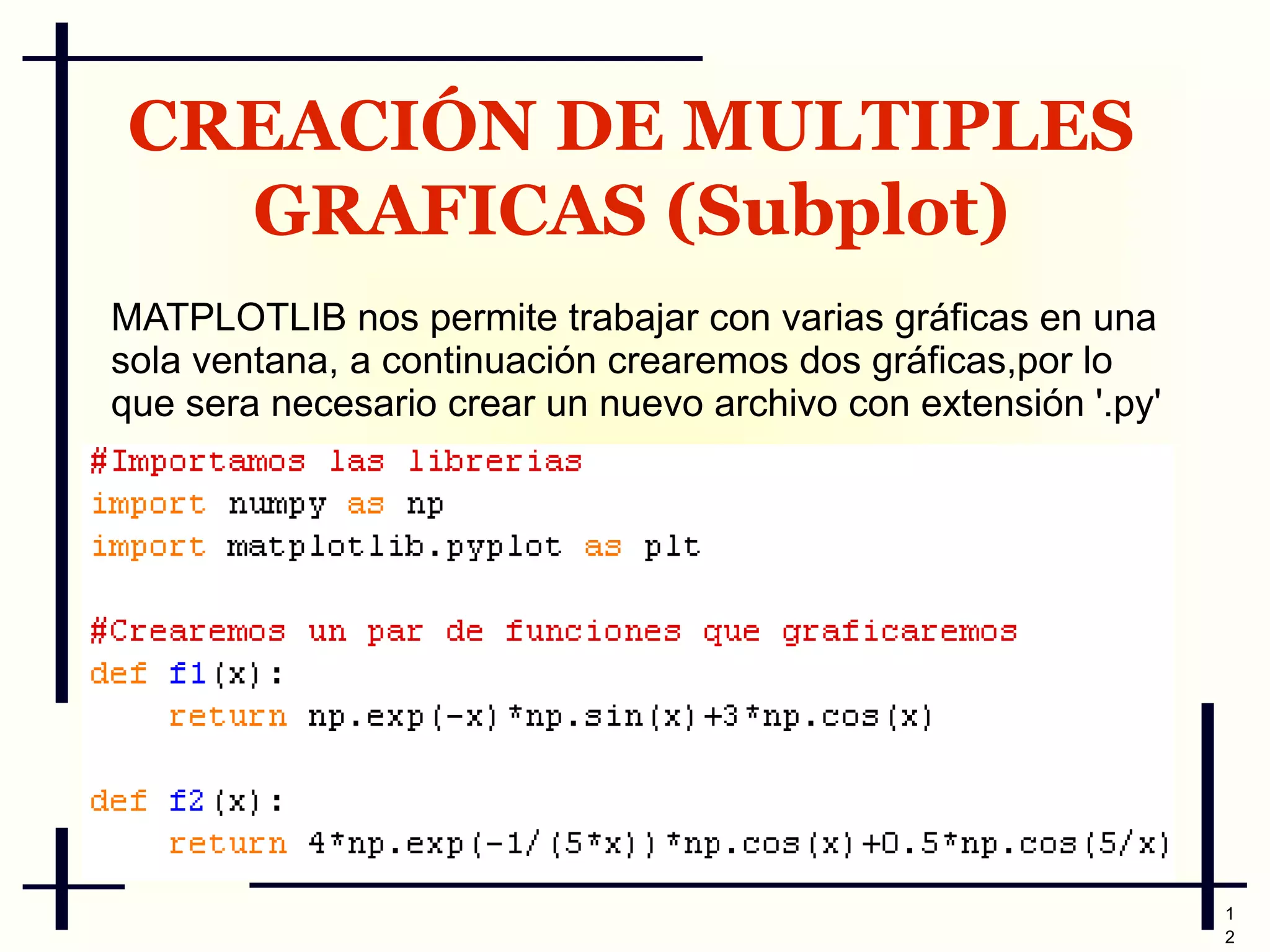 CREACIÓN DE MULTIPLES GRAFICAS (Subplot)

MATPLOTLIB nos permite trabajar con varias gráficas en una sola ventana, a continuación crearemos dos gráficas,por lo que sera necesario crear un nuevo archivo con extensión '.py'

#Importamos las librerias
import numpy as np
import matplotlib.pyplot as plt

#Crearemos un par de funciones que graficaremos
def f1(x):
    return np.exp(-x)*np.sin(x)+3*np.cos(x)

def f2(x):
    return 4*np.exp(-1/(5*x))*np.cos(x)+0.5*np.cos(5/x)

12